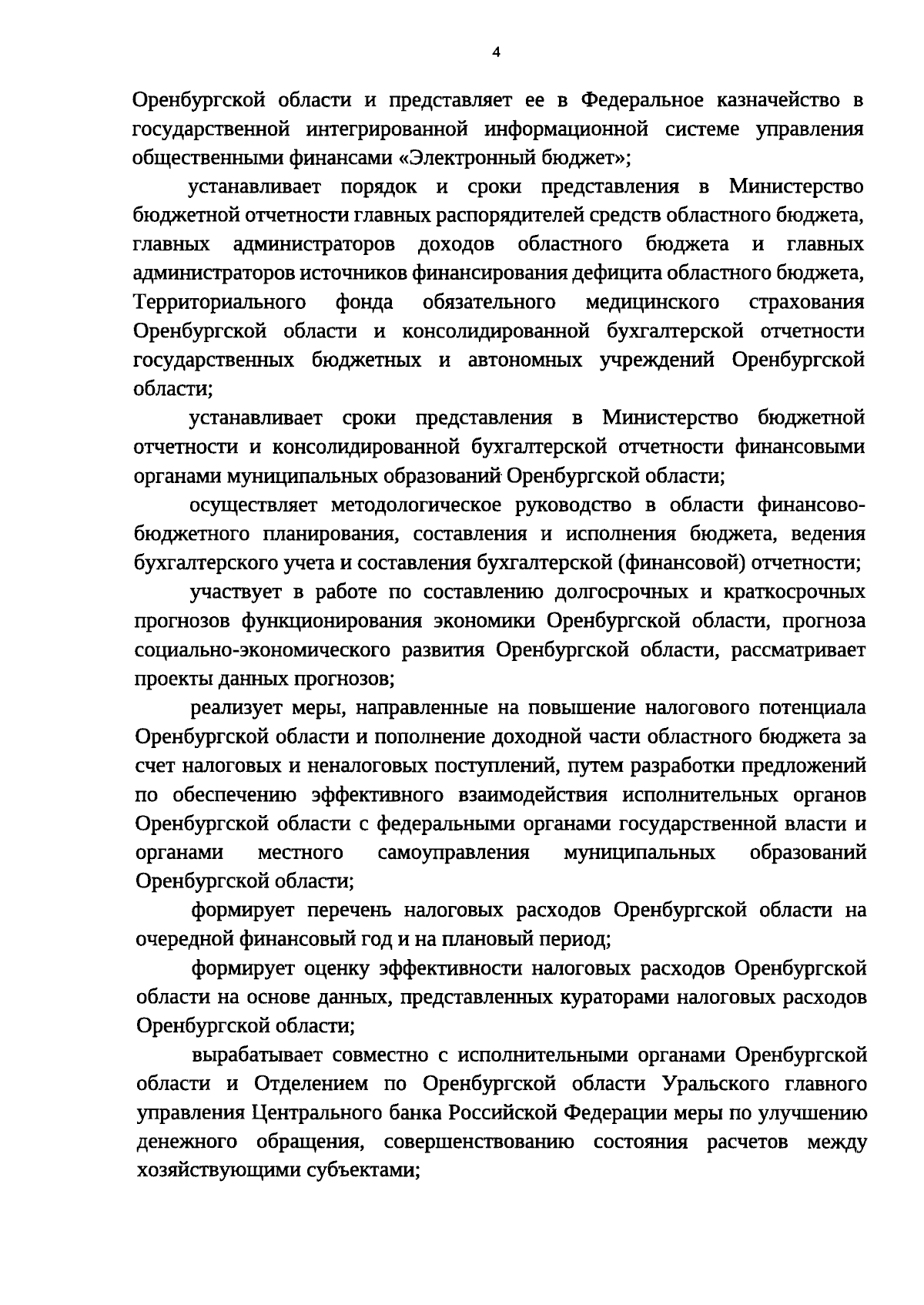 4

Оренбургской области и представляет ее в Федеральное казначейство в государственной интегрированной информационной системе управления общественными финансами «Электронный бюджет»;

устанавливает порядок и сроки представления в Министерство бюджетной отчетности главных распорядителей средств областного бюджета, главных администраторов доходов областного бюджета и главных администраторов источников финансирования дефицита областного бюджета, Территориального фонда обязательного медицинского страхования Оренбургской области и консолидированной бухгалтерской отчетности государственных бюджетных и автономных учреждений Оренбургской области;

устанавливает сроки представления в Министерство бюджетной отчетности и консолидированной бухгалтерской отчетности финансовыми органами муниципальных образований Оренбургской области;

осуществляет методологическое руководство в области финансово-бюджетного планирования, составления и исполнения бюджета, ведения бухгалтерского учета и составления бухгалтерской (финансовой) отчетности;

участвует в работе по составлению долгосрочных и краткосрочных прогнозов функционирования экономики Оренбургской области, прогноза социально-экономического развития Оренбургской области, рассматривает проекты данных прогнозов;

реализует меры, направленные на повышение налогового потенциала Оренбургской области и пополнение доходной части областного бюджета за счет налоговых и неналоговых поступлений, путем разработки предложений по обеспечению эффективного взаимодействия исполнительных органов Оренбургской области с федеральными органами государственной власти и органами местного самоуправления муниципальных образований Оренбургской области;

формирует перечень налоговых расходов Оренбургской области на очередной финансовый год и на плановый период;

формирует оценку эффективности налоговых расходов Оренбургской области на основе данных, представленных кураторами налоговых расходов Оренбургской области;

вырабатывает совместно с исполнительными органами Оренбургской области и Отделением по Оренбургской области Уральского главного управления Центрального банка Российской Федерации меры по улучшению денежного обращения, совершенствованию состояния расчетов между хозяйствующими субъектами;